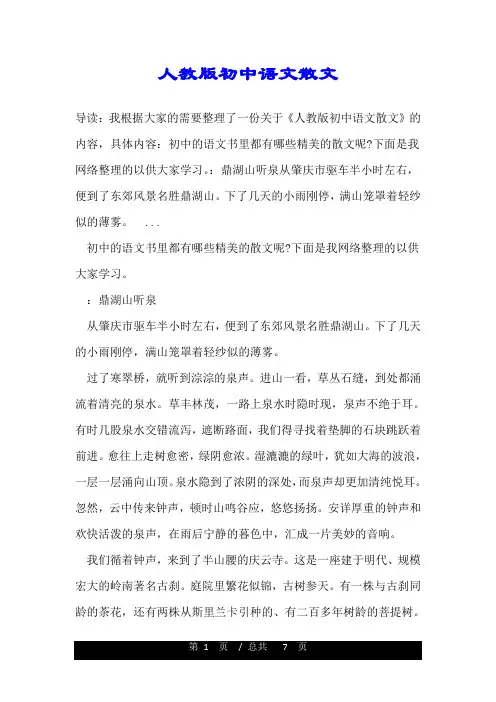 人教版初中语文散文

导读：我根据大家的需要整理了一份关于《人教版初中语文散文》的内容，具体内容：初中的语文书里都有哪些精美的散文呢?下面是我网络整理的以供大家学习。：鼎湖山听泉从肇庆市驱车半小时左右，便到了东郊风景名胜鼎湖山。下了几天的小雨刚停，满山笼罩着轻纱似的薄雾。 ...

初中的语文书里都有哪些精美的散文呢?下面是我网络整理的以供大家学习。

：鼎湖山听泉

从肇庆市驱车半小时左右，便到了东郊风景名胜鼎湖山。下了几天的小雨刚停，满山笼罩着轻纱似的薄雾。

过了寒翠桥，就听到淙淙的泉声。进山一看，草丛石缝，到处都涌流着清亮的泉水。草丰林茂，一路上泉水时隐时现，泉声不绝于耳。有时几股泉水交错流泻，遮断路面，我们得寻找着垫脚的石块跳跃着前进。愈往上走树愈密，绿阴愈浓。湿漉漉的绿叶，犹如大海的波浪，一层一层涌向山顶。泉水隐到了浓阴的深处，而泉声却更加清纯悦耳。忽然，云中传来钟声，顿时山鸣谷应，悠悠扬扬。安详厚重的钟声和欢快活泼的泉声，在雨后宁静的暮色中，汇成一片美妙的音响。

我们循着钟声，来到了半山腰的庆云寺。这是一座建于明代、规模宏大的岭南著名古刹。庭院里繁花似锦，古树参天。有一株与古刹同龄的茶花，还有两株从斯里兰卡引种的、有二百多年树龄的菩提树。

第 1 页 / 总共 7 页